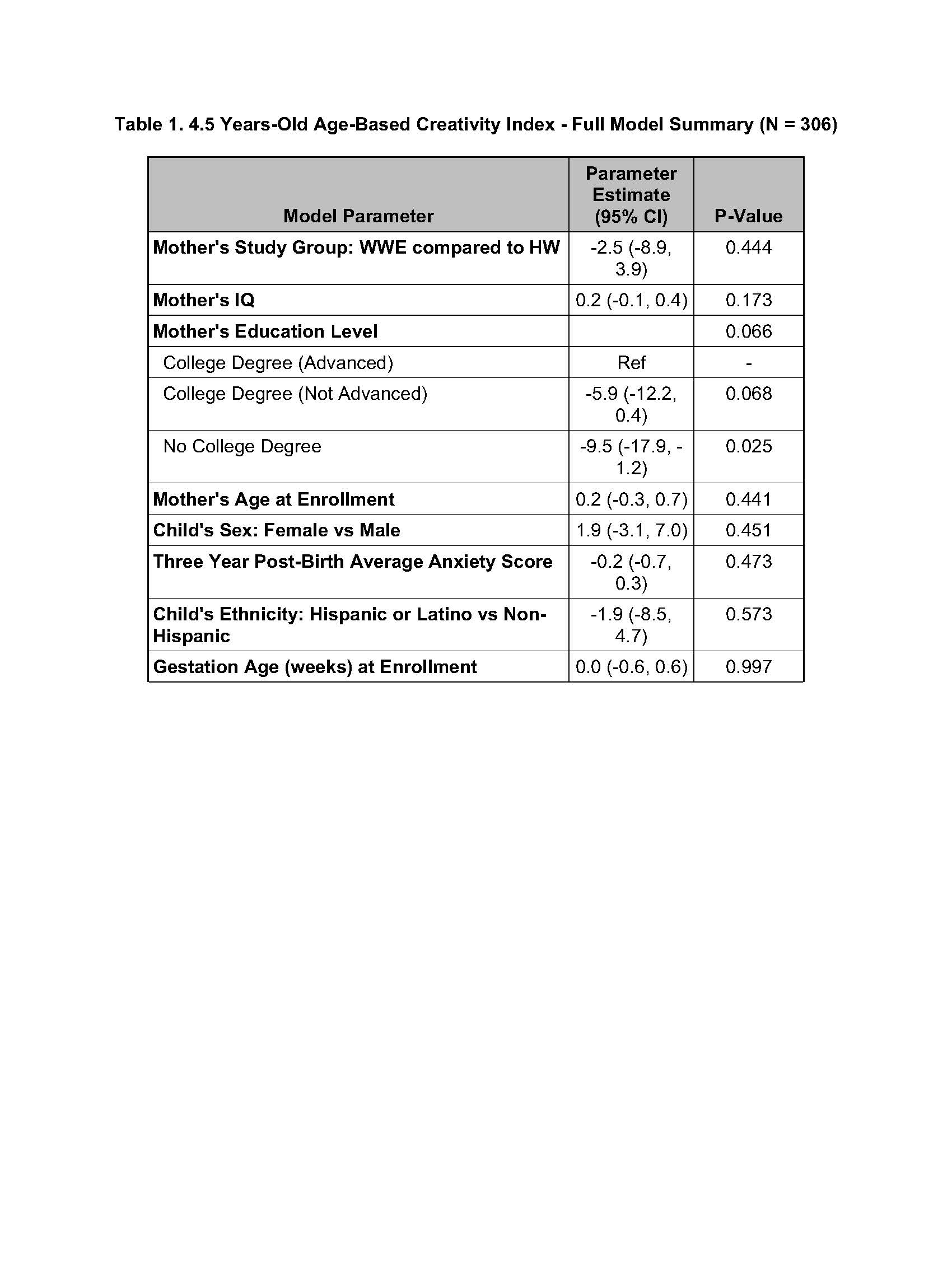 Table 1. 4.5 Years-Old Age-Based Creativity Index - Full Model Summary (N = 306)

| Model Parameter | Parameter Estimate (95% CI) | P-Value |
|---|---|---|
| Mother's Study Group: WWE compared to HW | -2.5 (-8.9, 3.9) | 0.444 |
| Mother's IQ | 0.2 (-0.1, 0.4) | 0.173 |
| Mother's Education Level | | 0.066 |
| College Degree (Advanced) | Ref | - |
| College Degree (Not Advanced) | -5.9 (-12.2, 0.4) | 0.068 |
| No College Degree | -9.5 (-17.9, -1.2) | 0.025 |
| Mother's Age at Enrollment | 0.2 (-0.3, 0.7) | 0.441 |
| Child's Sex: Female vs Male | 1.9 (-3.1, 7.0) | 0.451 |
| Three Year Post-Birth Average Anxiety Score | -0.2 (-0.7, 0.3) | 0.473 |
| Child's Ethnicity: Hispanic or Latino vs Non-Hispanic | -1.9 (-8.5, 4.7) | 0.573 |
| Gestation Age (weeks) at Enrollment | 0.0 (-0.6, 0.6) | 0.997 |